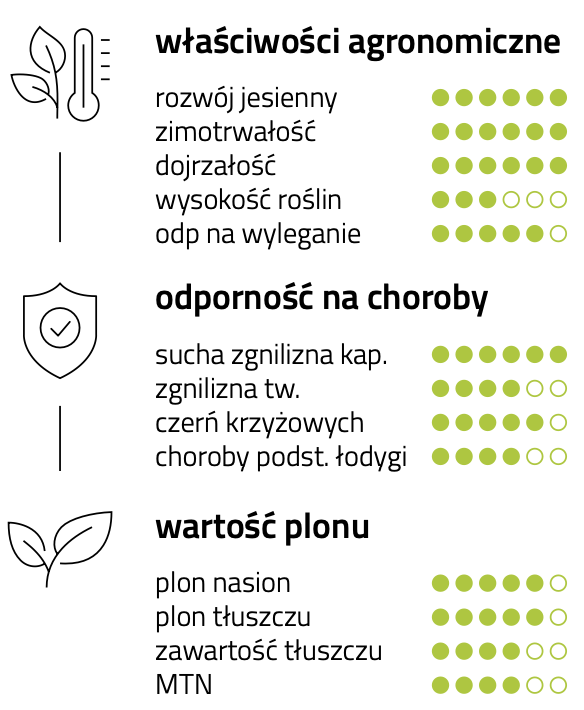 właściwości agronomiczne

rozwój jesienny
zimotrwałość
dojrzałość
wysokość roślin
odp na wyleganie

odporność na choroby

sucha zgnilizna kap.
zgnilizna tw.
czerń krzyżowych
choroby podst. łodygi

wartość plonu

plon nasion
plon tłuszczu
zawartość tłuszczu
MTN